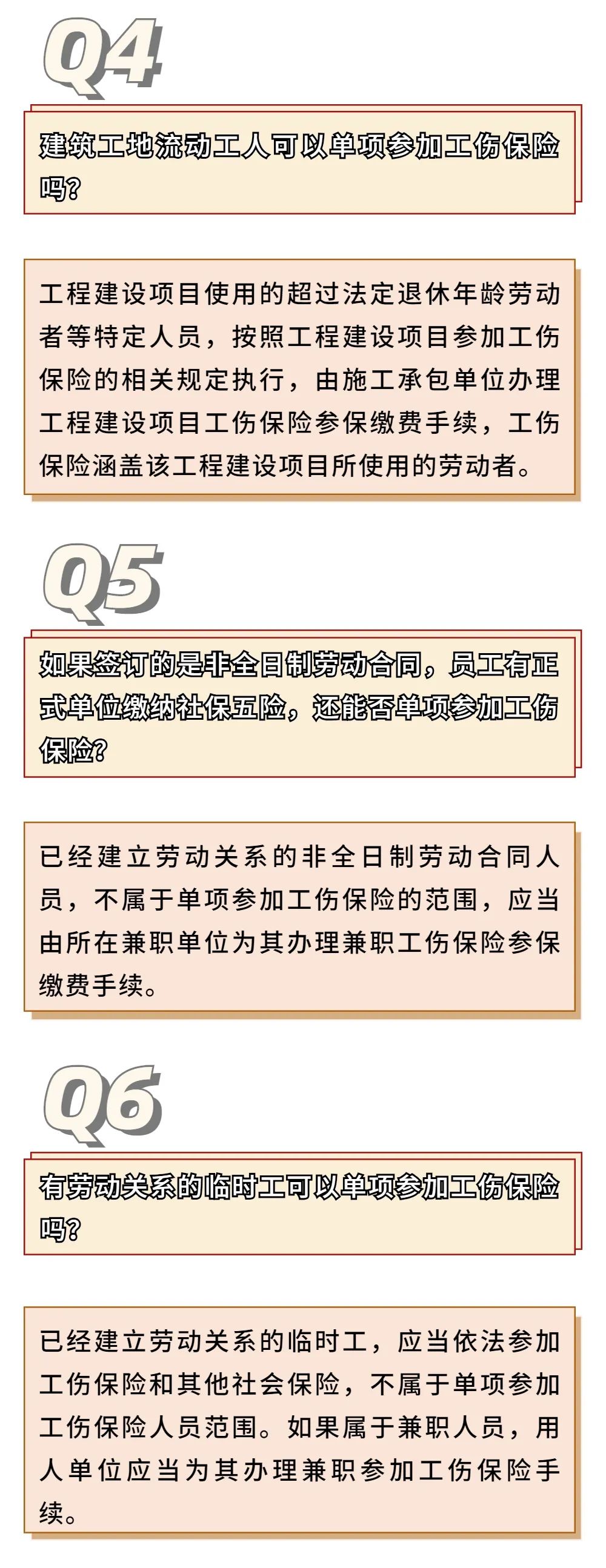 Q4

建筑工地流动工人可以单项参加工伤保险吗?

工程建设项目使用的超过法定退休年龄劳动者等特定人员，按照工程建设项目参加工伤保险的相关规定执行，由施工承包单位办理工程建设项目工伤保险参保缴费手续，工伤保险涵盖该工程建设项目所使用的劳动者。

Q5

如果签订的是非全日制劳动合同，员工有正式单位缴纳社保五险，还能否单项参加工伤保险?

已经建立劳动关系的非全日制劳动合同人员，不属于单项参加工伤保险的范围，应当由所在兼职单位为其办理兼职工伤保险参保缴费手续。

Q6

有劳动关系的临时工可以单项参加工伤保险吗?

已经建立劳动关系的临时工，应当依法参加工伤保险和其他社会保险，不属于单项参加工伤保险人员范围。如果属于兼职人员，用人单位应当为其办理兼职参加工伤保险手续。